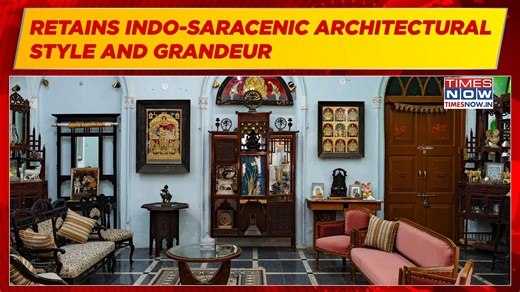 RETAINS INDO-SARACENIC ARCHITECTURAL STYLE AND GRANDEUR

TIMES NOW
TIMESNOW.IN